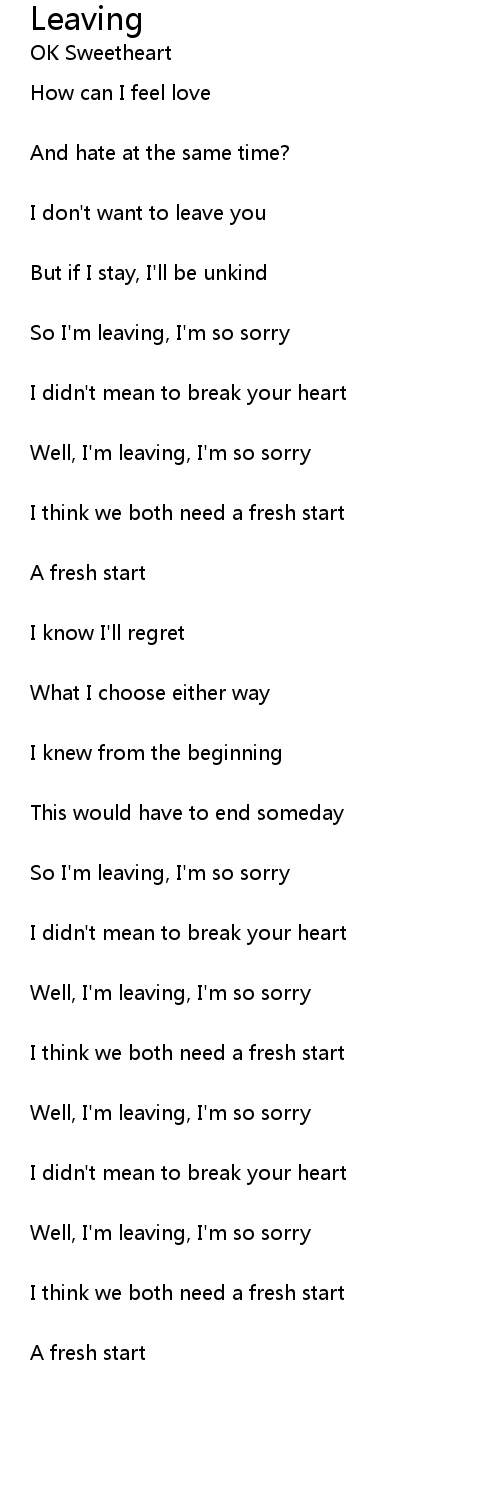 Leaving
OK Sweetheart

How can I feel love

And hate at the same time?

I don't want to leave you

But if I stay, I'll be unkind

So I'm leaving, I'm so sorry

I didn't mean to break your heart

Well, I'm leaving, I'm so sorry

I think we both need a fresh start

A fresh start

I know I'll regret

What I choose either way

I knew from the beginning

This would have to end someday

So I'm leaving, I'm so sorry

I didn't mean to break your heart

Well, I'm leaving, I'm so sorry

I think we both need a fresh start

Well, I'm leaving, I'm so sorry

I didn't mean to break your heart

Well, I'm leaving, I'm so sorry

I think we both need a fresh start

A fresh start